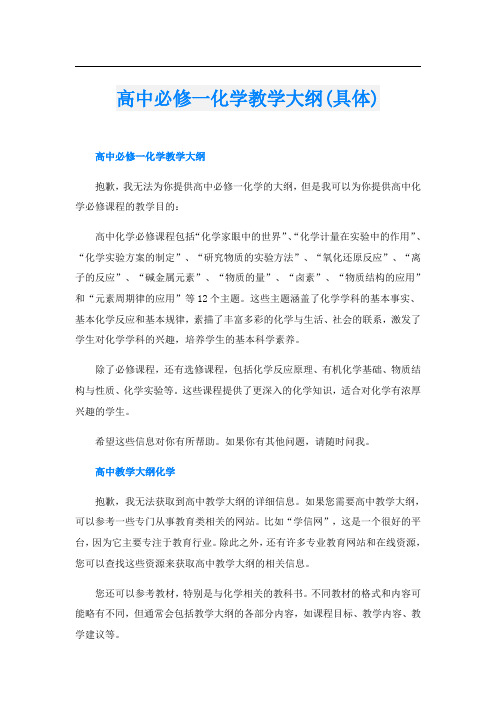 高中必修一化学教学大纲(具体)

高中必修一化学教学大纲

抱歉，我无法为你提供高中必修一化学的大纲，但是我可以为你提供高中化学必修课程的教学目的：

高中化学必修课程包括“化学家眼中的世界”、“化学计量在实验中的作用”、“化学实验方案的制定”、“研究物质的实验方法”、“氧化还原反应”、“离子的反应”、“碱金属元素”、“物质的量”、“卤素”、“物质结构的应用”和“元素周期律的应用”等12个主题。这些主题涵盖了化学学科的基本事实、基本化学反应和基本规律，素描了丰富多彩的化学与生活、社会的联系，激发了学生对化学学科的兴趣，培养学生的基本科学素养。

除了必修课程，还有选修课程，包括化学反应原理、有机化学基础、物质结构与性质、化学实验等。这些课程提供了更深入的化学知识，适合对化学有浓厚兴趣的学生。

希望这些信息对你有所帮助。如果你有其他问题，请随时问我。

高中教学大纲化学

抱歉，我无法获取到高中教学大纲的详细信息。如果您需要高中教学大纲，可以参考一些专门从事教育类相关的网站。比如“学信网”，这是一个很好的平台，因为它主要专注于教育行业。除此之外，还有许多专业教育网站和在线资源，您可以查找这些资源来获取高中教学大纲的相关信息。

您还可以参考教材，特别是与化学相关的教科书。不同教材的格式和内容可能略有不同，但通常会包括教学大纲的各部分内容，如课程目标、教学内容、教学建议等。